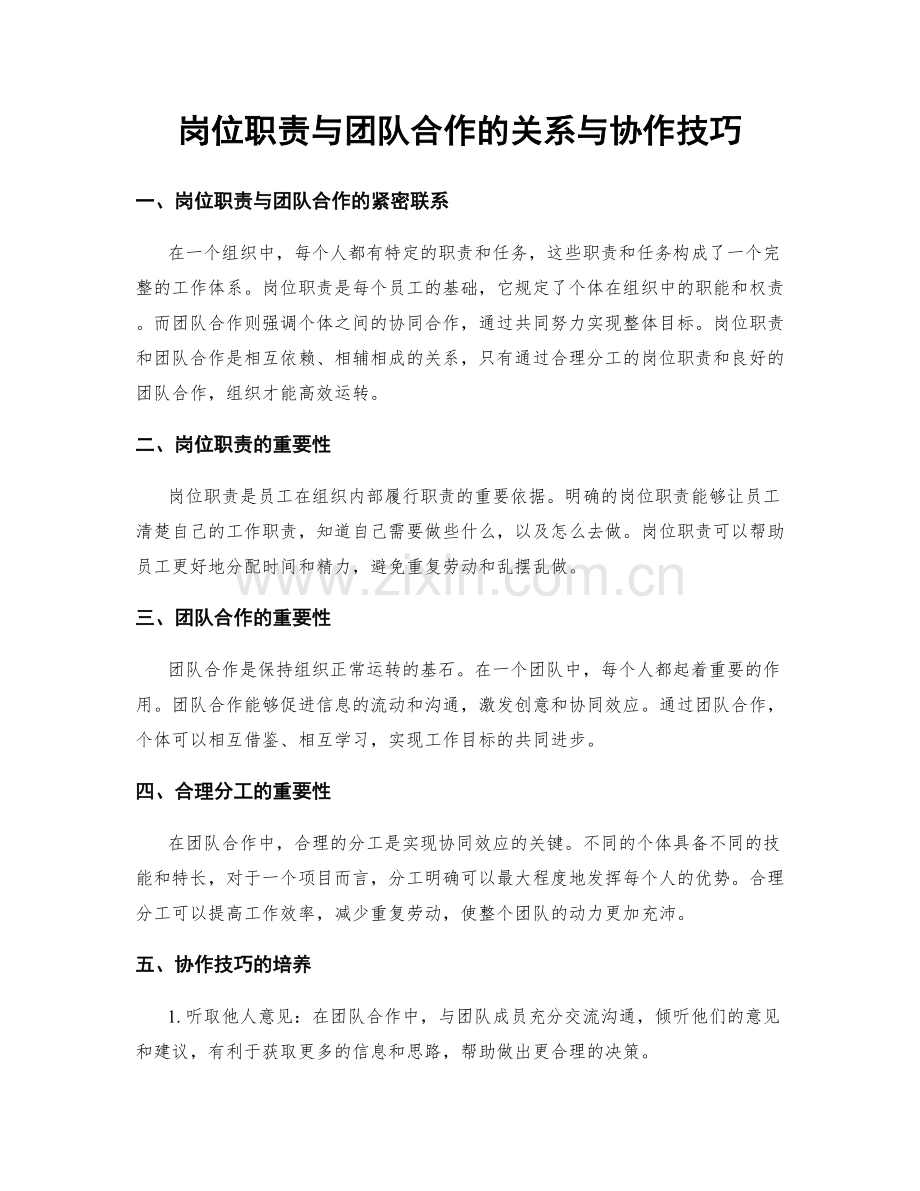 岗位职责与团队合作的关系与协作技巧

一、岗位职责与团队合作的紧密联系

在一个组织中，每个人都有特定的职责和任务，这些职责和任务构成了一个完整的工作体系。岗位职责是每个员工的基础，它规定了个体在组织中的职能和权责。而团队合作则强调个体之间的协同合作，通过共同努力实现整体目标。岗位职责和团队合作是相互依赖、相辅相成的关系，只有通过合理分工的岗位职责和良好的团队合作，组织才能高效运转。

二、岗位职责的重要性

岗位职责是员工在组织内部履行职责的重要依据。明确的岗位职责能够让员工清楚自己的工作职责，知道自己需要做些什么，以及怎么去做。岗位职责可以帮助员工更好地分配时间和精力，避免重复劳动和乱摆乱做。

www.zixin.com.cn

三、团队合作的重要性

团队合作是保持组织正常运转的基石。在一个团队中，每个人都起着重要的作用。团队合作能够促进信息的流动和沟通，激发创意和协同效应。通过团队合作，个体可以相互借鉴、相互学习，实现工作目标的共同进步。

四、合理分工的重要性

在团队合作中，合理的分工是实现协同效应的关键。不同的个体具备不同的技能和特长，对于一个项目而言，分工明确可以最大程度地发挥每个人的优势。合理分工可以提高工作效率，减少重复劳动，使整个团队的动力更加充沛。

五、协作技巧的培养

1. 听取他人意见：在团队合作中，与团队成员充分交流沟通，倾听他们的意见和建议，有利于获取更多的信息和思路，帮助做出更合理的决策。